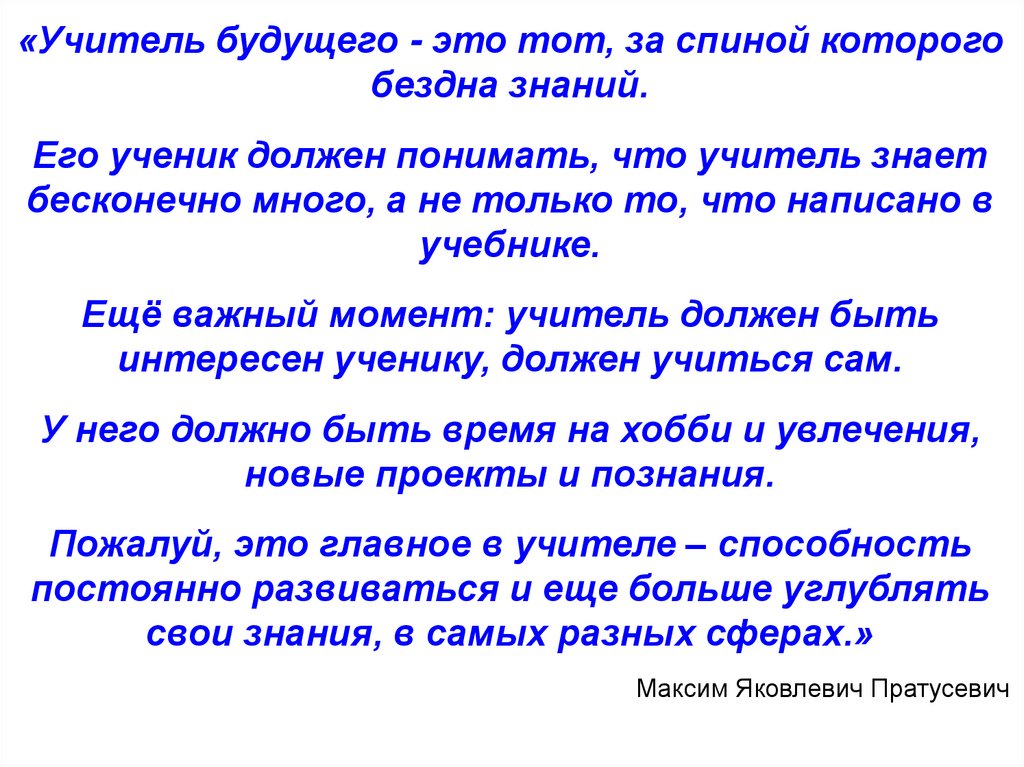 «Учитель будущего - это тот, за спиной которого бездна знаний.

Его ученик должен понимать, что учитель знает бесконечно много, а не только то, что написано в учебнике.

Ещё важный момент: учитель должен быть интересен ученику, должен учиться сам.

У него должно быть время на хобби и увлечения, новые проекты и познания.

Пожалуй, это главное в учителе – способность постоянно развиваться и еще больше углублять свои знания, в самых разных сферах.»

Максим Яковлевич Пратусевич